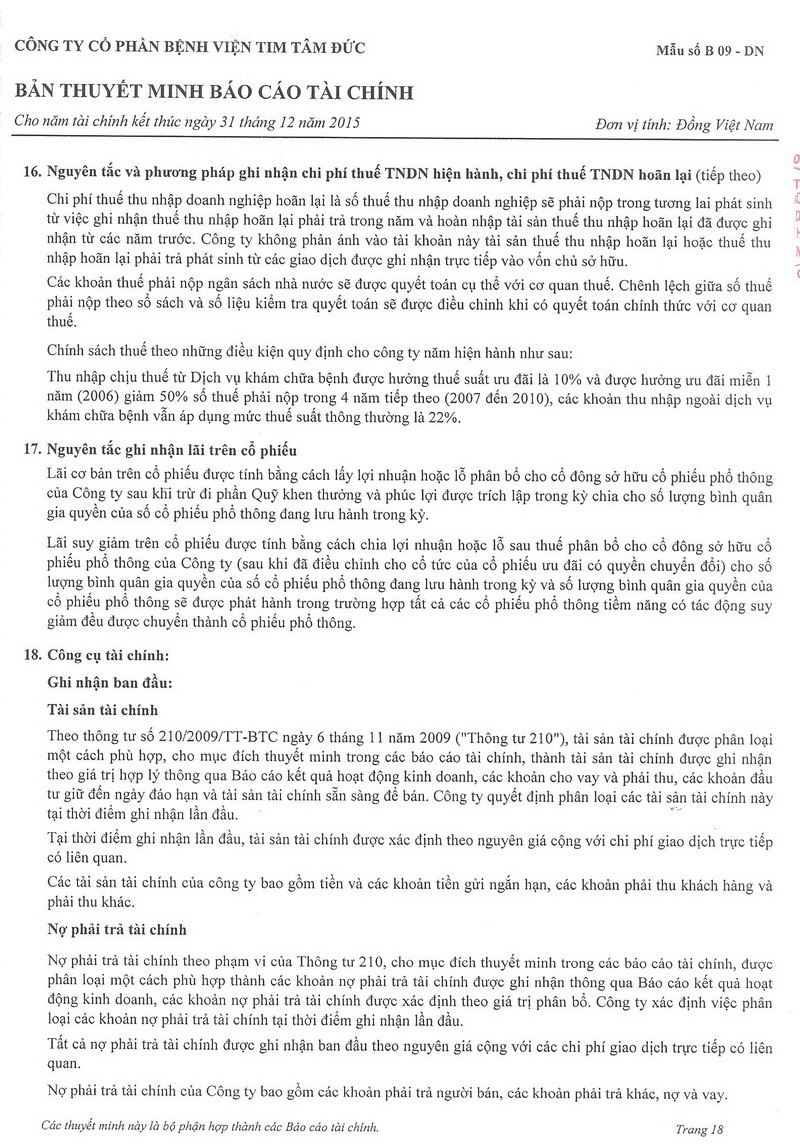 CÔNG TY CỔ PHẦN BỆNH VIỆN TIM TÂM ĐỨC

Mẫu số B 09 - DN

BẢN THUYẾT MINH BÁO CÁO TÀI CHÍNH

Cho năm tài chính kết thúc ngày 31 tháng 12 năm 2015

Đơn vị tính: Đồng Việt Nam

16. Nguyên tắc và phương pháp ghi nhận chi phí thuế TNDN hiện hành, chi phí thuế TNDN hoãn lại (tiếp theo)

Chi phí thuế thu nhập doanh nghiệp hoãn lại là số thuế thu nhập doanh nghiệp sẽ phải nộp trong tương lai phát sinh từ việc ghi nhận thuế thu nhập hoãn lại phải trả trong năm và hoàn nhập tài sản thuế thu nhập hoãn lại đã được ghi nhận từ các năm trước. Công ty không phản ánh vào tài khoản này tài sản thuế thu nhập hoãn lại hoặc thuế thu nhập hoãn lại phải trả phát sinh từ các giao dịch được ghi nhận trực tiếp vào vốn chủ sở hữu.

Các khoản thuế phải nộp ngân sách nhà nước sẽ được quyết toán cụ thể với cơ quan thuế. Chênh lệch giữa số thuế phải nộp theo sổ sách và số liệu kiểm tra quyết toán sẽ được điều chỉnh khi có quyết toán chính thức với cơ quan thuế.

Chính sách thuế theo những điều kiện quy định cho công ty năm hiện hành như sau:

Thu nhập chịu thuế từ Dịch vụ khám chữa bệnh được hưởng thuế suất ưu đãi là 10% và được hưởng ưu đãi miễn 1 năm (2006) giảm 50% số thuế phải nộp trong 4 năm tiếp theo (2007 đến 2010), các khoản thu nhập ngoài dịch vụ khám chữa bệnh vẫn áp dụng mức thuế suất thông thường là 22%.

17. Nguyên tắc ghi nhận lãi trên cổ phiếu

Lãi cơ bản trên cổ phiếu được tính bằng cách lấy lợi nhuận hoặc lỗ phân bổ cho cổ đông sở hữu cổ phiếu phổ thông của Công ty sau khi trừ đi phần Quỹ khen thưởng và phúc lợi được trích lập trong kỳ chia cho số lượng bình quân gia quyền của số cổ phiếu phổ thông đang lưu hành trong kỳ.

Lãi suy giảm trên cổ phiếu được tính bằng cách chia lợi nhuận hoặc lỗ sau thuế phân bổ cho cổ đông sở hữu cổ phiếu phổ thông của Công ty (sau khi đã điều chỉnh cho cổ tức của cổ phiếu ưu đãi có quyền chuyển đổi) cho số lượng bình quân gia quyền của số cổ phiếu phổ thông đang lưu hành trong kỳ và số lượng bình quân gia quyền của cổ phiếu phổ thông sẽ được phát hành trong trường hợp tất cả các cổ phiếu phổ thông tiềm năng có tác động suy giảm đều được chuyển thành cổ phiếu phổ thông.

18. Công cụ tài chính:

Ghi nhận ban đầu:

Tài sản tài chính

Theo thông tư số 210/2009/TT-BTC ngày 6 tháng 11 năm 2009 ("Thông tư 210"), tài sản tài chính được phân loại một cách phù hợp, cho mục đích thuyết minh trong các báo cáo tài chính, thành tài sản tài chính được ghi nhận theo giá trị hợp lý thông qua Báo cáo kết quả hoạt động kinh doanh, các khoản cho vay và phải thu, các khoản đầu tư giữ đến ngày đáo hạn và tài sản tài chính sẵn sàng để bán. Công ty quyết định phân loại các tài sản tài chính này tại thời điểm ghi nhận lần đầu.

Tại thời điểm ghi nhận lần đầu, tài sản tài chính được xác định theo nguyên giá cộng với chi phí giao dịch trực tiếp có liên quan.

Các tài sản tài chính của công ty bao gồm tiền và các khoản tiền gửi ngắn hạn, các khoản phải thu khách hàng và phải thu khác.

Nợ phải trả tài chính

Nợ phải trả tài chính theo phạm vi của Thông tư 210, cho mục đích thuyết minh trong các báo cáo tài chính, được phân loại một cách phù hợp thành các khoản nợ phải trả tài chính được ghi nhận thông qua Báo cáo kết quả hoạt động kinh doanh, các khoản nợ phải trả tài chính được xác định theo giá trị phân bổ. Công ty xác định việc phân loại các khoản nợ phải trả tài chính tại thời điểm ghi nhận lần đầu.

Tất cả nợ phải trả tài chính được ghi nhận ban đầu theo nguyên giá cộng với các chi phí giao dịch trực tiếp có liên quan.

Nợ phải trả tài chính của Công ty bao gồm các khoản phải trả người bán, các khoản phải trả khác, nợ và vay.

Các thuyết minh này là bộ phận hợp thành các Báo cáo tài chính.

Trang 18